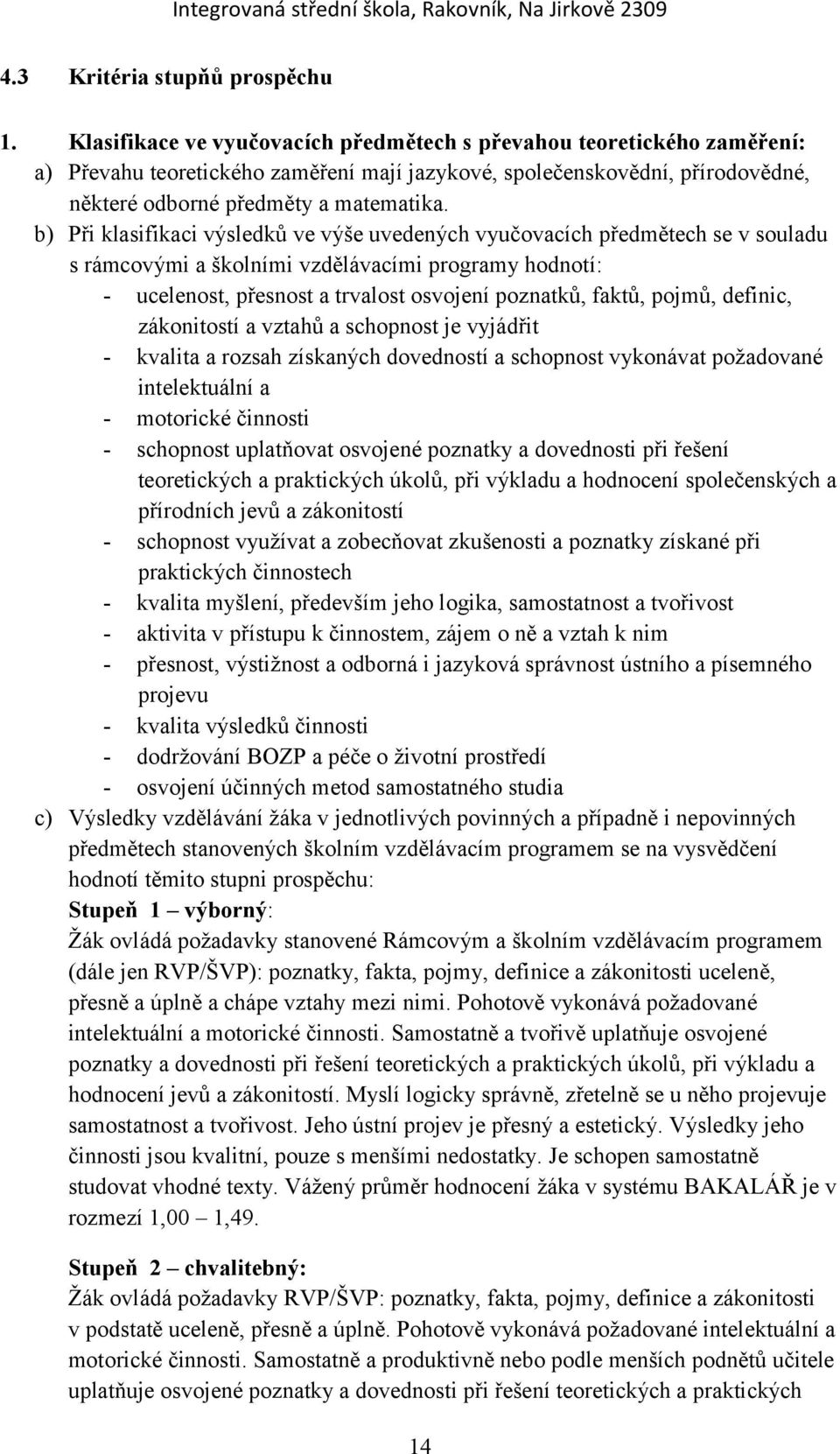 Integrovaná střední škola, Rakovník, Na Jirkově 2309

4.3 Kritéria stupňů prospěchu

1. Klasifikace ve vyučovacích předmětech s převahou teoretického zaměření:

a) Převahu teoretického zaměření mají jazykové, společenskovědní, přírodovědné, některé odborné předměty a matematika.

b) Při klasifikaci výsledků ve výše uvedených vyučovacích předmětech se v souladu s rámcovými a školními vzdělávacími programy hodnotí:

- ucelenost, přesnost a trvalost osvojení poznatků, faktů, pojmů, definic, zákonitostí a vztahů a schopnost je vyjádřit
- kvalita a rozsah získaných dovedností a schopnost vykonávat požadované intelektuální a
- motorické činnosti
- schopnost uplatňovat osvojené poznatky a dovednosti při řešení teoretických a praktických úkolů, při výkladu a hodnocení společenských a přírodních jevů a zákonitostí
- schopnost využívat a zobecňovat zkušenosti a poznatky získané při praktických činnostech
- kvalita myšlení, především jeho logika, samostatnost a tvořivost
- aktivita v přístupu k činnostem, zájem o ně a vztah k nim
- přesnost, výstižnost a odborná i jazyková správnost ústního a písemného projevu
- kvalita výsledků činnosti
- dodržování BOZP a péče o životní prostředí
- osvojení účinných metod samostatného studia

c) Výsledky vzdělávání žáka v jednotlivých povinných a případně i nepovinných předmětech stanovených školním vzdělávacím programem se na vysvědčení hodnotí těmito stupni prospěchu:

Stupeň 1 – výborný:
Žák ovládá požadavky stanovené Rámcovým a školním vzdělávacím programem (dále jen RVP/ŠVP): poznatky, fakta, pojmy, definice a zákonitosti uceleně, přesně a úplně a chápe vztahy mezi nimi. Pohotově vykonává požadované intelektuální a motorické činnosti. Samostatně a tvořivě uplatňuje osvojené poznatky a dovednosti při řešení teoretických a praktických úkolů, při výkladu a hodnocení jevů a zákonitostí. Myslí logicky správně, zřetelně se u něho projevuje samostatnost a tvořivost. Jeho ústní projev je přesný a estetický. Výsledky jeho činnosti jsou kvalitní, pouze s menšími nedostatky. Je schopen samostatně studovat vhodné texty. Vážený průměr hodnocení žáka v systému BAKALÁŘ je v rozmezí 1,00 – 1,49.

Stupeň 2 – chvalitebný:
Žák ovládá požadavky RVP/ŠVP: poznatky, fakta, pojmy, definice a zákonitosti v podstatě uceleně, přesně a úplně. Pohotově vykonává požadované intelektuální a motorické činnosti. Samostatně a produktivně nebo podle menších podnětů učitele uplatňuje osvojené poznatky a dovednosti při řešení teoretických a praktických

14